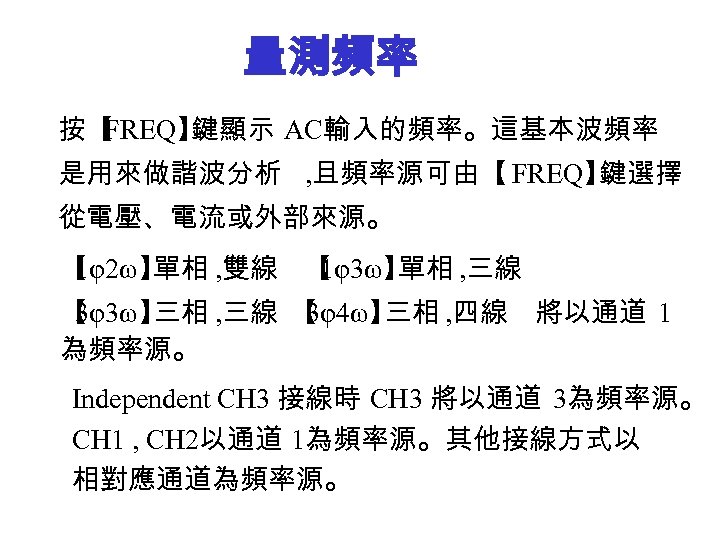 量測頻率

按【FREQ】鍵顯示 AC輸入的頻率。這基本波頻率是用來做諧波分析 ,且頻率源可由【FREQ】鍵選擇從電壓、電流或外部來源。

【φ2ω】單相 ,雙線 【φ3ω】單相 ,三線
【3φ3ω】三相 ,三線 【3φ4ω】三相 ,四線 將以通道 1為頻率源。

Independent CH3 接線時 CH3 將以通道 3為頻率源。CH1 , CH2以通道 1為頻率源。其他接線方式以相對應通道為頻率源。